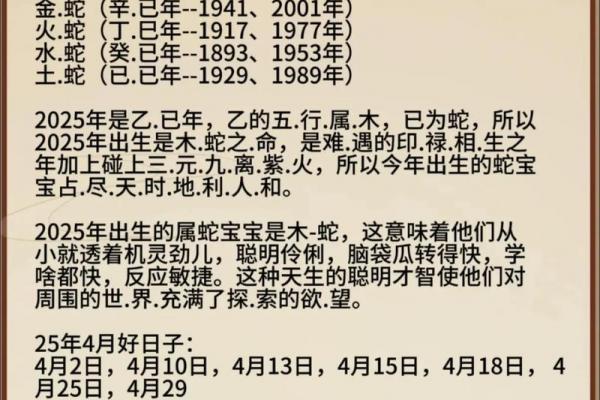 金.蛇（辛.巳年--1941、2001年）
火.蛇（丁.巳年--1917、1977年）
水.蛇（癸.巳年--1893、1953年）
土.蛇（已.巳年--1929、1989年）

2025年是乙.巳年，乙的五.行.属.木，巳为蛇，所以2025年出生是木.蛇之.命，是难.遇的印.禄.相.生之年加上碰上三.元.九.离.紫.火，所以今年出生的蛇宝宝占.尽.天.时.地.利.人.和。

2025年出生的属蛇宝宝是木-蛇，这意味着他们从小就透着机灵劲儿，聪明伶俐，脑袋瓜转得快，学啥都快，反应敏捷。这种天生的聪明才智使他们对周围的世.界.充满了探.索的欲.望。

25年4月好日子：
4月2日，4月10日，4月13日，4月15日，4月18日，4月25日，4月29